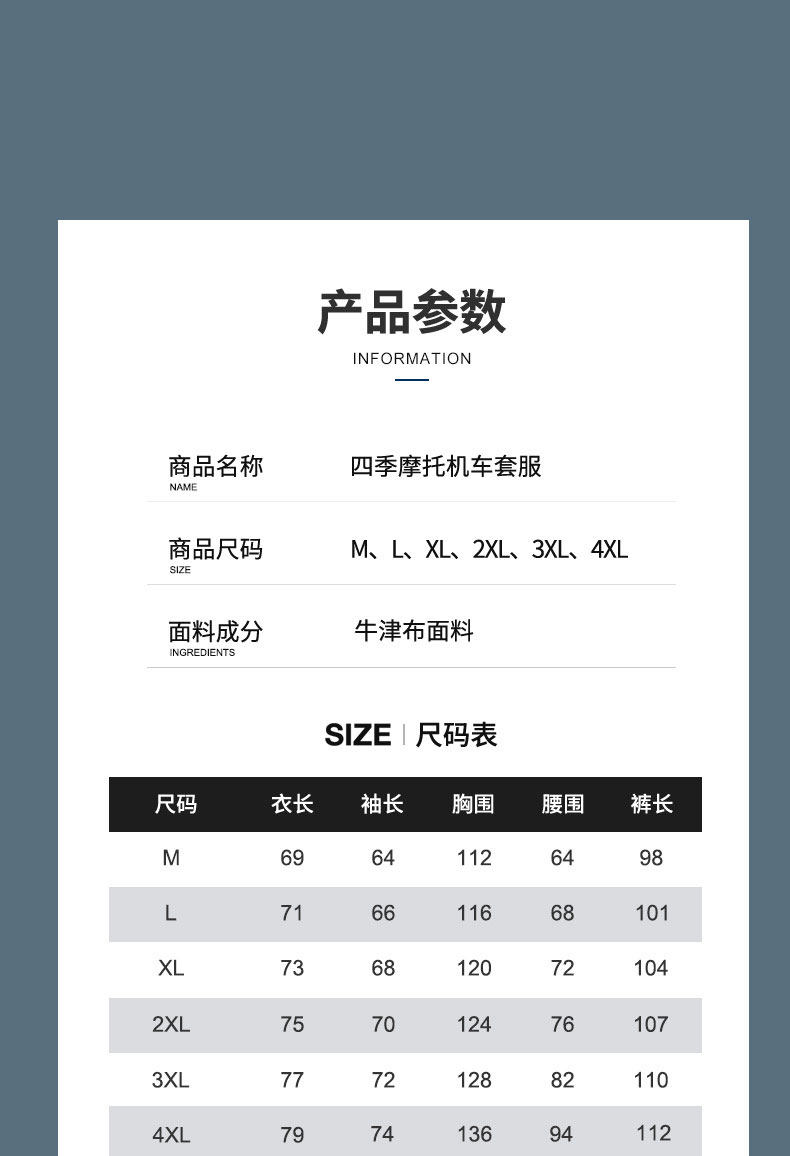 产品参数
INFORMATION

商品名称
NAME
四季摩托机车套服

商品尺码
SIZE
M、L、XL、2XL、3XL、4XL

面料成分
INGREDIENTS
牛津布面料

SIZE | 尺码表

| 尺码 | 衣长 | 袖长 | 胸围 | 腰围 | 裤长 |
|---|---|---|---|---|---|
| M | 69 | 64 | 112 | 64 | 98 |
| L | 71 | 66 | 116 | 68 | 101 |
| XL | 73 | 68 | 120 | 72 | 104 |
| 2XL | 75 | 70 | 124 | 76 | 107 |
| 3XL | 77 | 72 | 128 | 82 | 110 |
| 4XL | 79 | 74 | 136 | 94 | 112 |